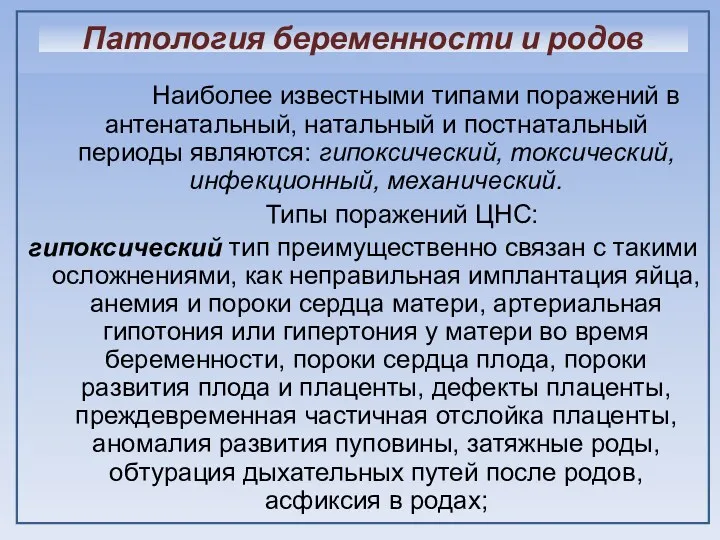 Патология беременности и родов

Наиболее известными типами поражений в антенатальный, натальный и постнатальный периоды являются: гипоксический, токсический, инфекционный, механический.

Типы поражений ЦНС:

гипоксический тип преимущественно связан с такими осложнениями, как неправильная имплантация яйца, анемия и пороки сердца матери, артериальная гипотония или гипертония у матери во время беременности, пороки сердца плода, пороки развития плода и плаценты, дефекты плаценты, преждевременная частичная отслойка плаценты, аномалия развития пуповины, затяжные роды, обтурация дыхательных путей после родов, асфиксия в родах;